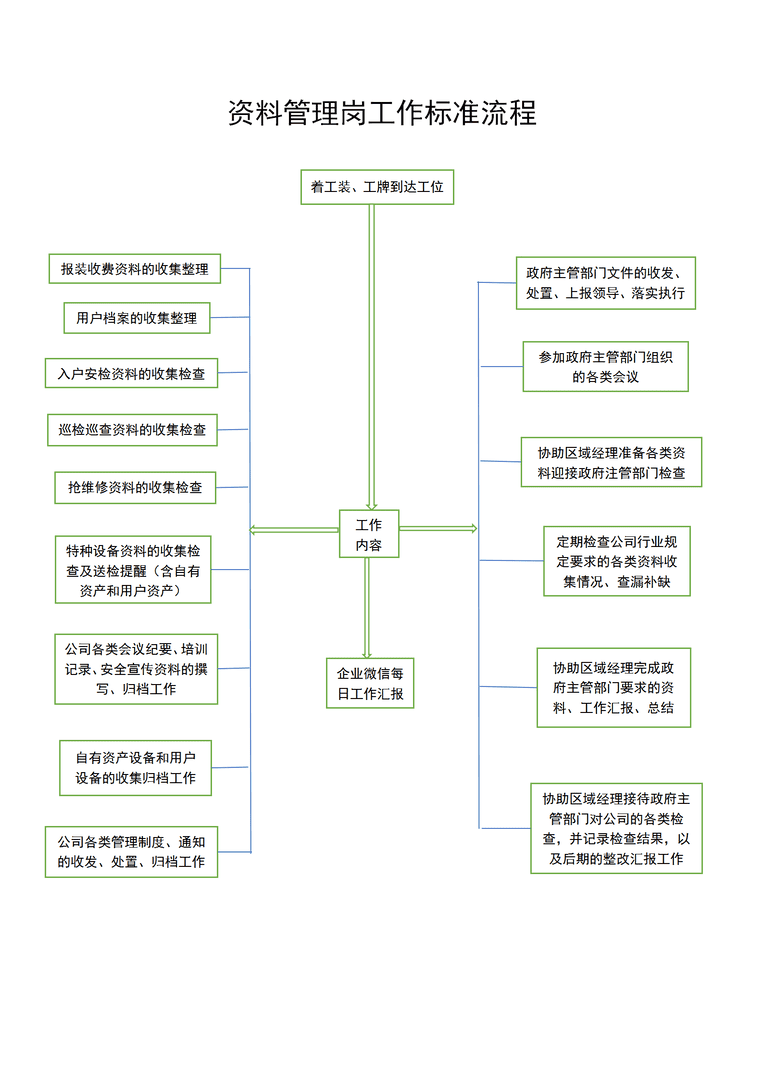 资料管理岗工作标准流程

着工装、工牌到达工位

报装收费资料的收集整理

用户档案的收集整理

入户安检资料的收集检查

巡检巡查资料的收集检查

抢维修资料的收集检查

特种设备资料的收集检查及送检提醒（含自有资产和用户资产）

公司各类会议纪要、培训记录、安全宣传资料的撰写、归档工作

自有资产设备和用户设备的收集归档工作

公司各类管理制度、通知的收发、处置、归档工作

工作内容

企业微信每日工作汇报

政府主管部门文件的收发、处置、上报领导、落实执行

参加政府主管部门组织的各类会议

协助区域经理准备各类资料迎接政府注管部门检查

定期检查公司行业规定要求的各类资料收集情况、查漏补缺

协助区域经理完成政府主管部门要求的资料、工作汇报、总结

协助区域经理接待政府主管部门对公司的各类检查，并记录检查结果，以及后期的整改汇报工作